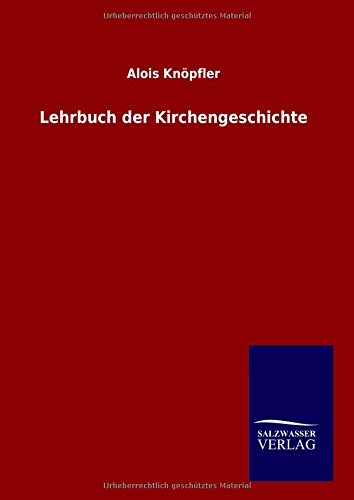 Urheberrechtlich geschütztes Material

Alois Knöpfler

Lehrbuch der Kirchengeschichte

SALZWASSER
VERLAG

Urheberrechtlich geschütztes Material